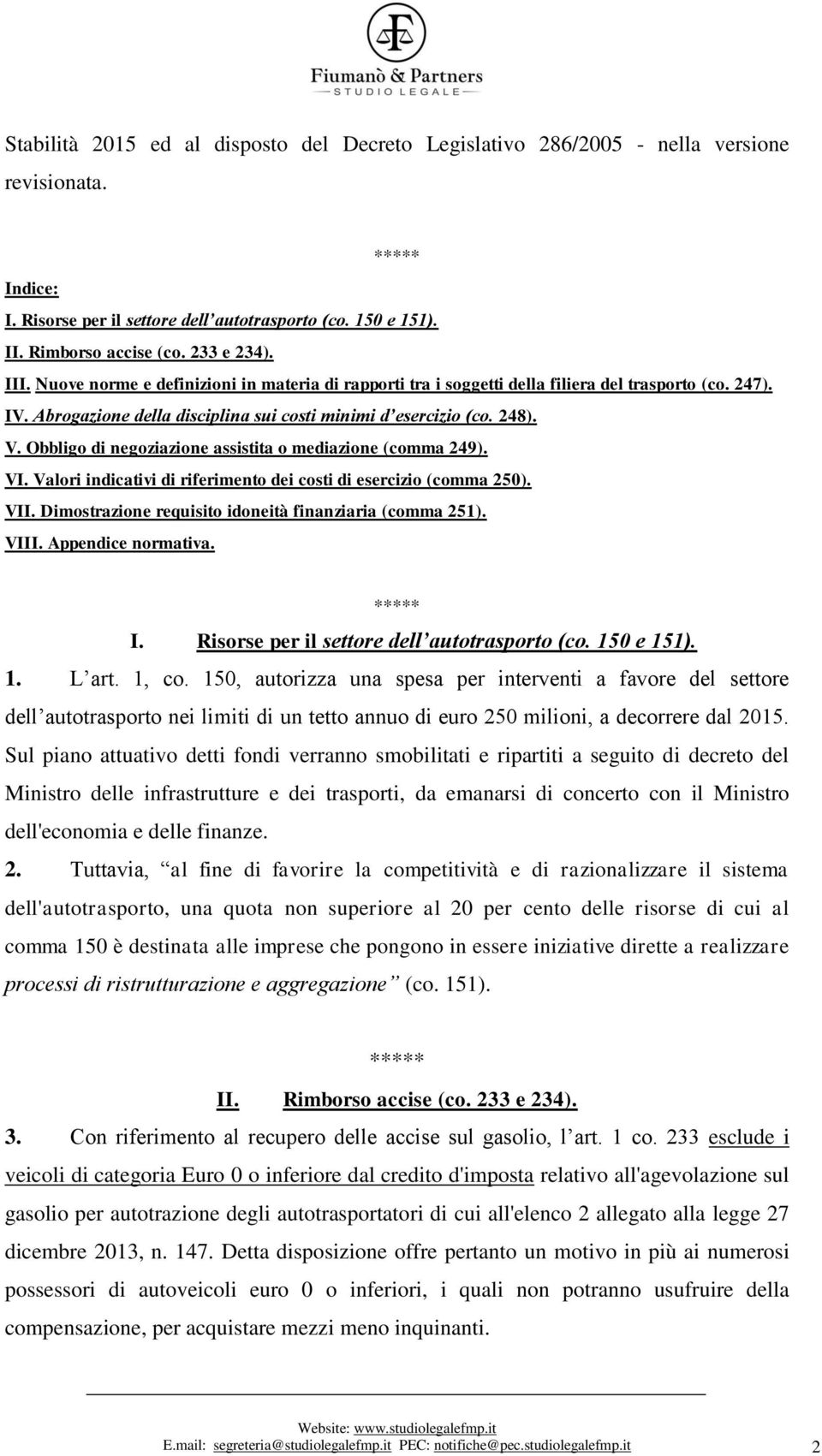 Fiumanò & Partners
STUDIO LEGALE

Stabilità 2015 ed al disposto del Decreto Legislativo 286/2005 - nella versione revisionata.

*****

Indice:
I. Risorse per il settore dell'autotrasporto (co. 150 e 151).
II. Rimborso accise (co. 233 e 234).
III. Nuove norme e definizioni in materia di rapporti tra i soggetti della filiera del trasporto (co. 247).
IV. Abrogazione della disciplina sui costi minimi d'esercizio (co. 248).
V. Obbligo di negoziazione assistita o mediazione (comma 249).
VI. Valori indicativi di riferimento dei costi di esercizio (comma 250).
VII. Dimostrazione requisito idoneità finanziaria (comma 251).
VIII. Appendice normativa.

*****

I. Risorse per il settore dell'autotrasporto (co. 150 e 151).

1. L'art. 1, co. 150, autorizza una spesa per interventi a favore del settore dell'autotrasporto nei limiti di un tetto annuo di euro 250 milioni, a decorrere dal 2015. Sul piano attuativo detti fondi verranno smobilitati e ripartiti a seguito di decreto del Ministro delle infrastrutture e dei trasporti, da emanarsi di concerto con il Ministro dell'economia e delle finanze.

2. Tuttavia, "al fine di favorire la competitività e di razionalizzare il sistema dell'autotrasporto, una quota non superiore al 20 per cento delle risorse di cui al comma 150 è destinata alle imprese che pongono in essere iniziative dirette a realizzare processi di ristrutturazione e aggregazione" (co. 151).

*****

II. Rimborso accise (co. 233 e 234).

3. Con riferimento al recupero delle accise sul gasolio, l'art. 1 co. 233 esclude i veicoli di categoria Euro 0 o inferiore dal credito d'imposta relativo all'agevolazione sul gasolio per autotrazione degli autotrasportatori di cui all'elenco 2 allegato alla legge 27 dicembre 2013, n. 147. Detta disposizione offre pertanto un motivo in più ai numerosi possessori di autoveicoli euro 0 o inferiori, i quali non potranno usufruire della compensazione, per acquistare mezzi meno inquinanti.

Website: www.studiolegalefmp.it
E.mail: segreteria@studiolegalefmp.it PEC: notifiche@pec.studiolegalefmp.it 2